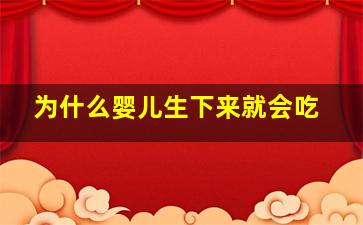 为什么婴儿生下来就会吃